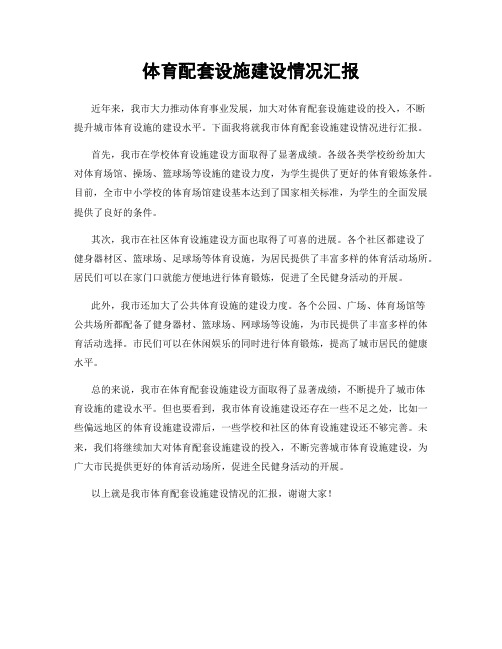 体育配套设施建设情况汇报

近年来，我市大力推动体育事业发展，加大对体育配套设施建设的投入，不断提升城市体育设施的建设水平。下面我将就我市体育配套设施建设情况进行汇报。

首先，我市在学校体育设施建设方面取得了显著成绩。各级各类学校纷纷加大对体育场馆、操场、篮球场等设施的建设力度，为学生提供了更好的体育锻炼条件。目前，全市中小学校的体育场馆建设基本达到了国家相关标准，为学生的全面发展提供了良好的条件。

其次，我市在社区体育设施建设方面也取得了可喜的进展。各个社区都建设了健身器材区、篮球场、足球场等体育设施，为居民提供了丰富多样的体育活动场所。居民们可以在家门口就能方便地进行体育锻炼，促进了全民健身活动的开展。

此外，我市还加大了公共体育设施的建设力度。各个公园、广场、体育场馆等公共场所都配备了健身器材、篮球场、网球场等设施，为市民提供了丰富多样的体育活动选择。市民们可以在休闲娱乐的同时进行体育锻炼，提高了城市居民的健康水平。

总的来说，我市在体育配套设施建设方面取得了显著成绩，不断提升了城市体育设施的建设水平。但也要看到，我市体育设施建设还存在一些不足之处，比如一些偏远地区的体育设施建设滞后，一些学校和社区的体育设施建设还不够完善。未来，我们将继续加大对体育配套设施建设的投入，不断完善城市体育设施建设，为广大市民提供更好的体育活动场所，促进全民健身活动的开展。

以上就是我市体育配套设施建设情况的汇报，谢谢大家！